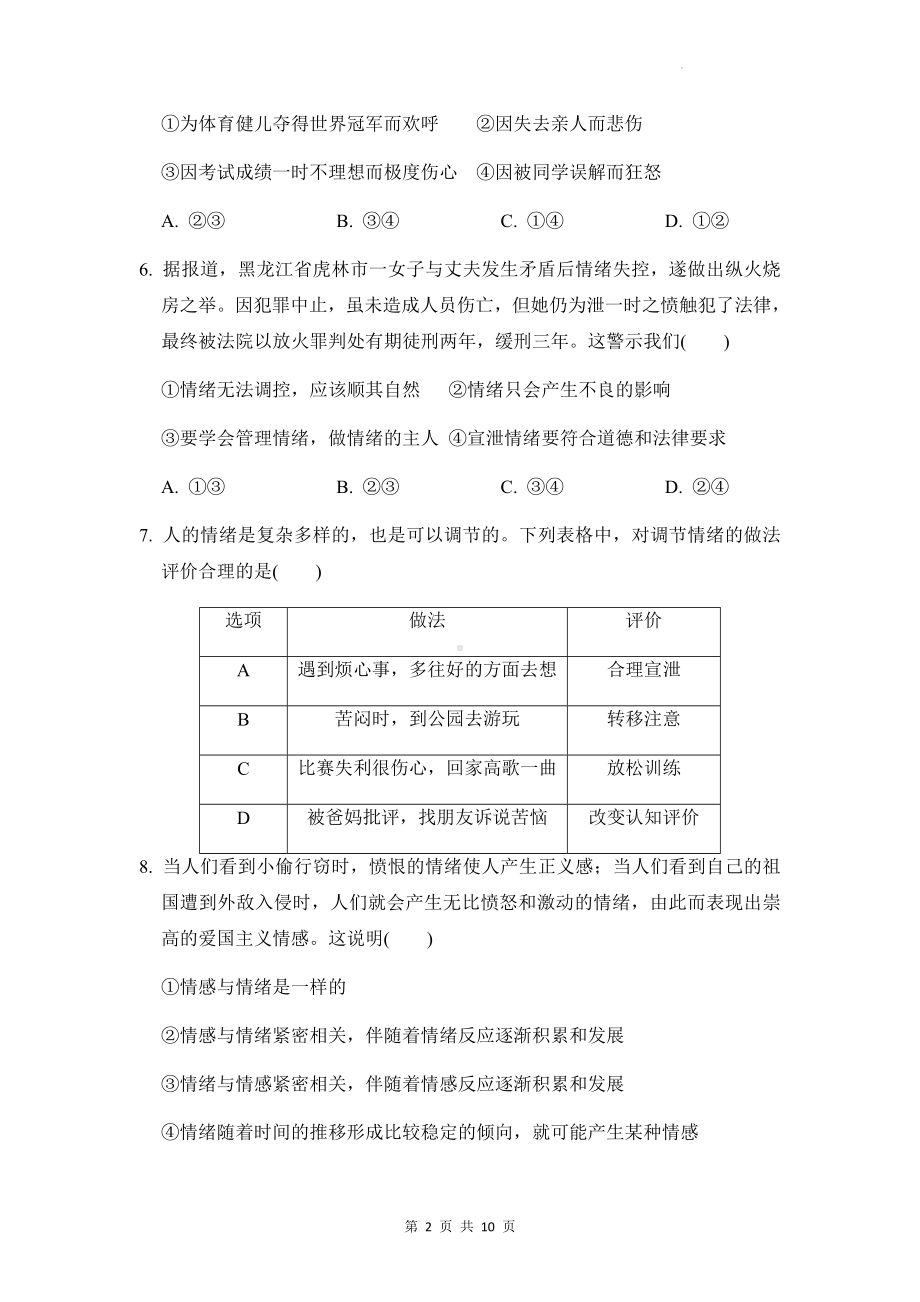 ①为体育健儿夺得世界冠军而欢呼　②因失去亲人而悲伤

③因考试成绩一时不理想而极度伤心　④因被同学误解而狂怒

A. ②③　B. ③④　C. ①④　D. ①②

6. 据报道，黑龙江省虎林市一女子与丈夫发生矛盾后情绪失控，遂做出纵火烧房之举。因犯罪中止，虽未造成人员伤亡，但她仍为泄一时之愤触犯了法律，最终被法院以放火罪判处有期徒刑两年，缓刑三年。这警示我们(　　)

①情绪无法调控，应该顺其自然　②情绪只会产生不良的影响

③要学会管理情绪，做情绪的主人　④宣泄情绪要符合道德和法律要求

A. ①③　B. ②③　C. ③④　D. ②④

7. 人的情绪是复杂多样的，也是可以调节的。下列表格中，对调节情绪的做法评价合理的是(　　)

| 选项 | 做法 | 评价 |
|---|---|---|
| A | 遇到烦心事，多往好的方面去想 | 合理宣泄 |
| B | 苦闷时，到公园去游玩 | 转移注意 |
| C | 比赛失利很伤心，回家高歌一曲 | 放松训练 |
| D | 被爸妈批评，找朋友诉说苦恼 | 改变认知评价 |

8. 当人们看到小偷行窃时，愤恨的情绪使人产生正义感；当人们看到自己的祖国遭到外敌入侵时，人们就会产生无比愤怒和激动的情绪，由此而表现出崇高的爱国主义情感。这说明(　　)

①情感与情绪是一样的

②情感与情绪紧密相关，伴随着情绪反应逐渐积累和发展

③情绪与情感紧密相关，伴随着情感反应逐渐积累和发展

④情绪随着时间的推移形成比较稳定的倾向，就可能产生某种情感

第 2 页 共 10 页